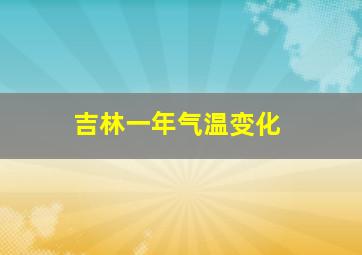 吉林一年气温变化